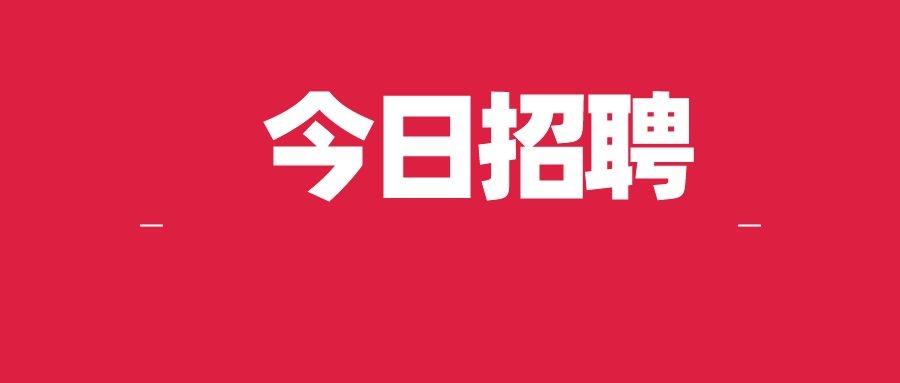 今日招聘